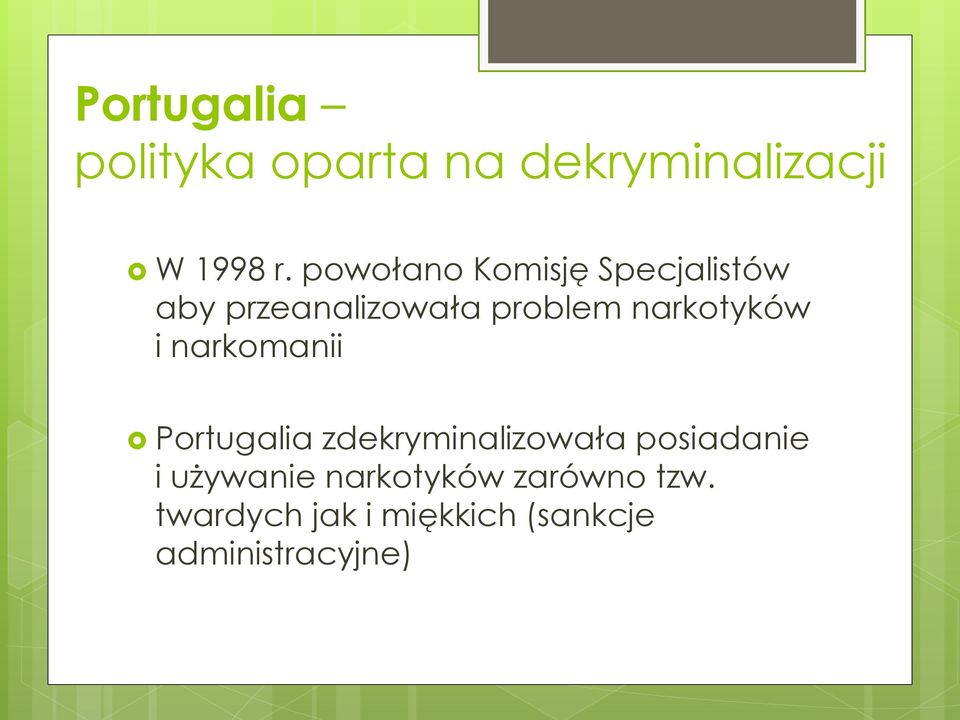 Portugalia –
polityka oparta na dekryminalizacji

W 1998 r. powołano Komisję Specjalistów aby przeanalizowała problem narkotyków i narkomanii

Portugalia zdekryminalizowała posiadanie i używanie narkotyków zarówno tzw. twardych jak i miękkich (sankcje administracyjne)